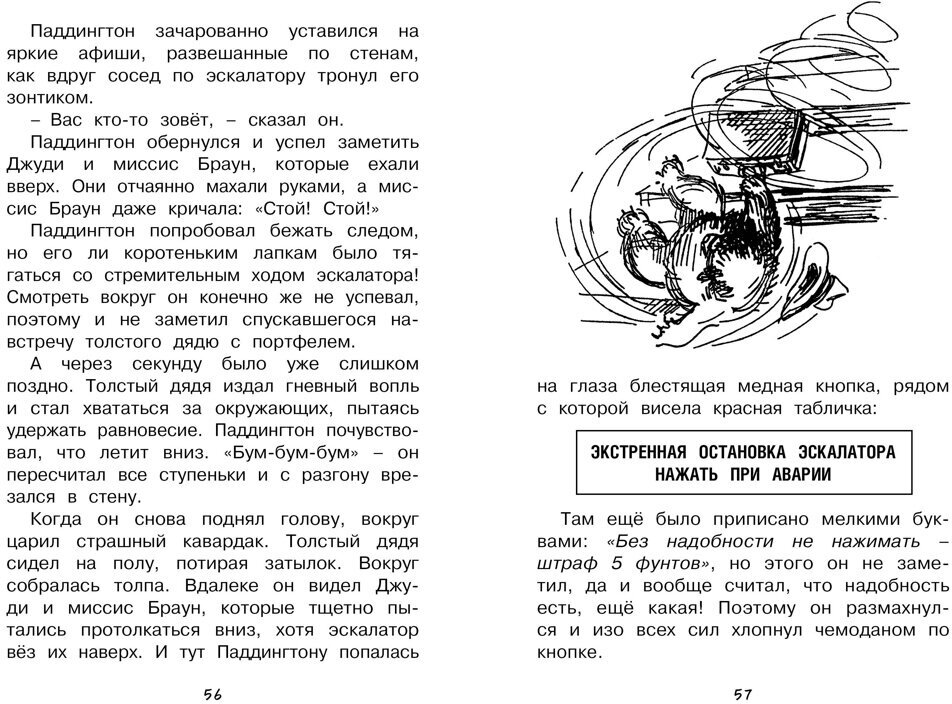 Паддингтон зачарованно уставился на яркие афиши, развешанные по стенам, как вдруг сосед по эскалатору тронул его зонтиком.

– Вас кто-то зовёт, – сказал он.

Паддингтон обернулся и успел заметить Джуди и миссис Браун, которые ехали вверх. Они отчаянно махали руками, а миссис Браун даже кричала: «Стой! Стой!»

Паддингтон попробовал бежать следом, но его ли коротеньким лапкам было тягаться со стремительным ходом эскалатора! Смотреть вокруг он конечно же не успевал, поэтому и не заметил спускавшегося навстречу толстого дядю с портфелем.

А через секунду было уже слишком поздно. Толстый дядя издал гневный вопль и стал хвататься за окружающих, пытаясь удержать равновесие. Паддингтон почувствовал, что летит вниз. «Бум-бум-бум» – он пересчитал все ступеньки и с разгону врезался в стену.

Когда он снова поднял голову, вокруг царил страшный кавардак. Толстый дядя сидел на полу, потирая затылок. Вокруг собралась толпа. Вдалеке он видел Джуди и миссис Браун, которые тщетно пытались протолкаться вниз, хотя эскалатор вёз их наверх. И тут Паддингтону попалась

56

на глаза блестящая медная кнопка, рядом с которой висела красная табличка:

ЭКСТРЕННАЯ ОСТАНОВКА ЭСКАЛАТОРА
НАЖАТЬ ПРИ АВАРИИ

Там ещё было приписано мелкими буквами: «Без надобности не нажимать – штраф 5 фунтов», но этого он не заметил, да и вообще считал, что надобность есть, ещё какая! Поэтому он размахнулся и изо всех сил хлопнул чемоданом по кнопке.

57